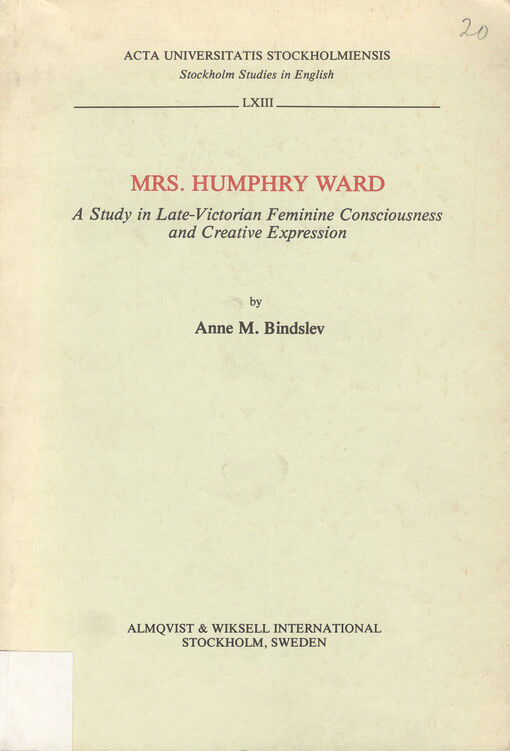 20

ACTA UNIVERSITATIS STOCKHOLMIENSIS
Stockholm Studies in English

LXIII

MRS. HUMPHRY WARD
A Study in Late-Victorian Feminine Consciousness and Creative Expression

by

Anne M. Bindslev

ALMQVIST & WIKSELL INTERNATIONAL
STOCKHOLM, SWEDEN